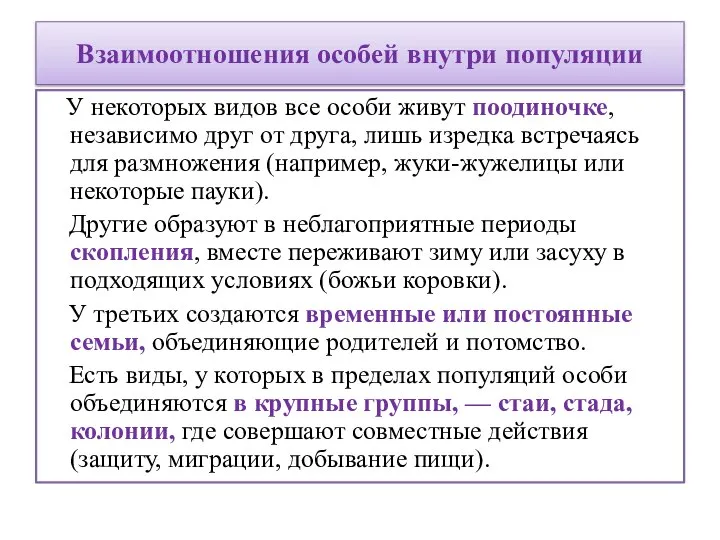 Взаимоотношения особей внутри популяции

У некоторых видов все особи живут поодиночке, независимо друг от друга, лишь изредка встречаясь для размножения (например, жуки-жужелицы или некоторые пауки).

Другие образуют в неблагоприятные периоды скопления, вместе переживают зиму или засуху в подходящих условиях (божьи коровки).

У третьих создаются временные или постоянные семьи, объединяющие родителей и потомство.

Есть виды, у которых в пределах популяций особи объединяются в крупные группы, — стаи, стада, колонии, где совершают совместные действия (защиту, миграции, добывание пищи).